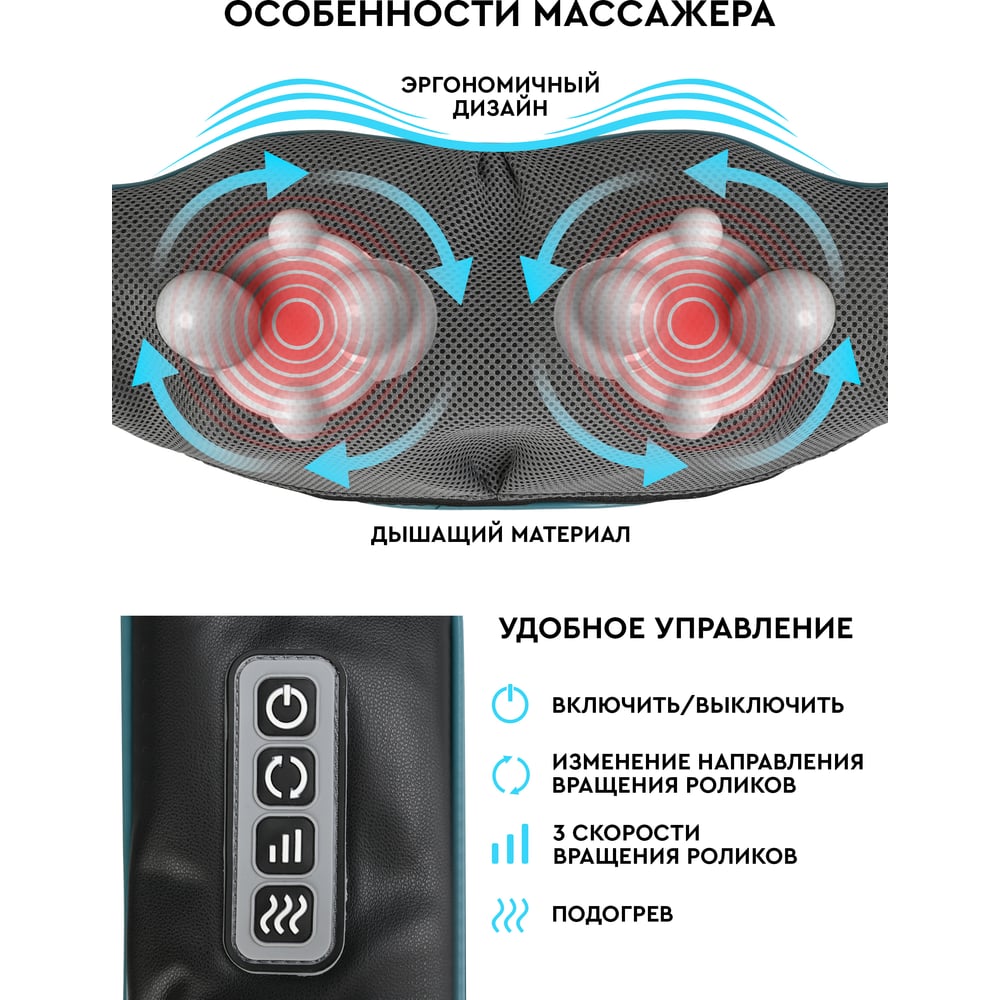 ОСОБЕННОСТИ МАССАЖЕРА

ЭРГОНОМИЧНЫЙ ДИЗАЙН

ДЫШАЩИЙ МАТЕРИАЛ

УДОБНОЕ УПРАВЛЕНИЕ

ВКЛЮЧИТЬ/ВЫКЛЮЧИТЬ

ИЗМЕНЕНИЕ НАПРАВЛЕНИЯ ВРАЩЕНИЯ РОЛИКОВ

3 СКОРОСТИ ВРАЩЕНИЯ РОЛИКОВ

ПОДОГРЕВ